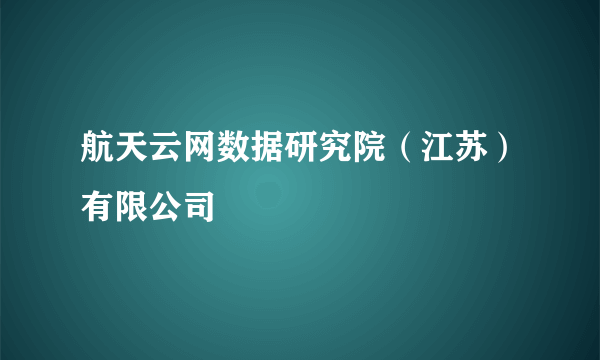 航天云网数据研究院（江苏）有限公司